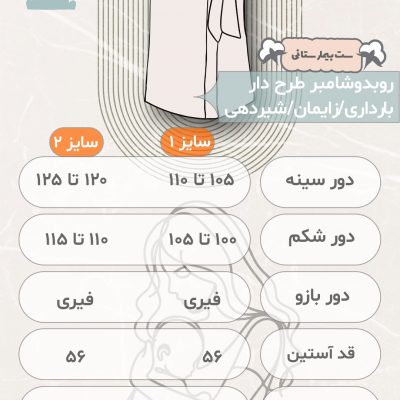 ست بیمارستانی

روبدوشامبر طرح دار
بارداری/زایمان/شیردهی

| | سایز ۱ | سایز ۲ |
|---|---|---|
| دور سینه | ۱۰۵ تا ۱۱۰ | ۱۲۰ تا ۱۲۵ |
| دور شکم | ۱۰۰ تا ۱۰۵ | ۱۱۰ تا ۱۱۵ |
| دور بازو | فیری | فیری |
| قد آستین | ۵۶ | ۵۶ |